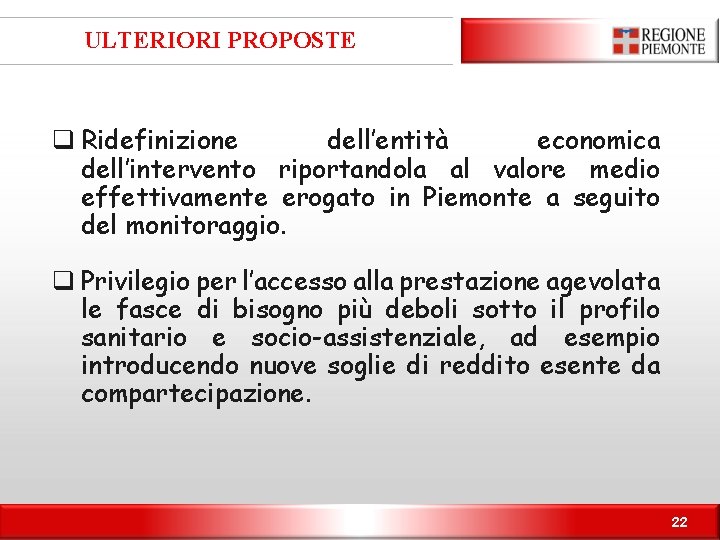 ULTERIORI PROPOSTE

REGIONE PIEMONTE

❑ Ridefinizione dell'entità economica dell'intervento riportandola al valore medio effettivamente erogato in Piemonte a seguito del monitoraggio.

❑ Privilegio per l'accesso alla prestazione agevolata le fasce di bisogno più deboli sotto il profilo sanitario e socio-assistenziale, ad esempio introducendo nuove soglie di reddito esente da compartecipazione.

22